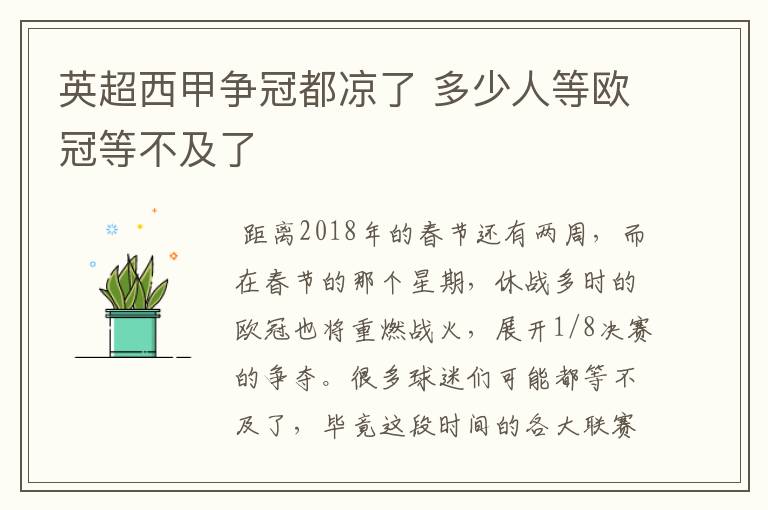 英超西甲争冠都凉了 多少人等欧冠等不及了

距离2018年的春节还有两周，而在春节的那个星期，休战多时的欧冠也将重燃战火，展开1/8决赛的争夺。很多球迷们可能都等不及了，毕竟这段时间的各大联赛